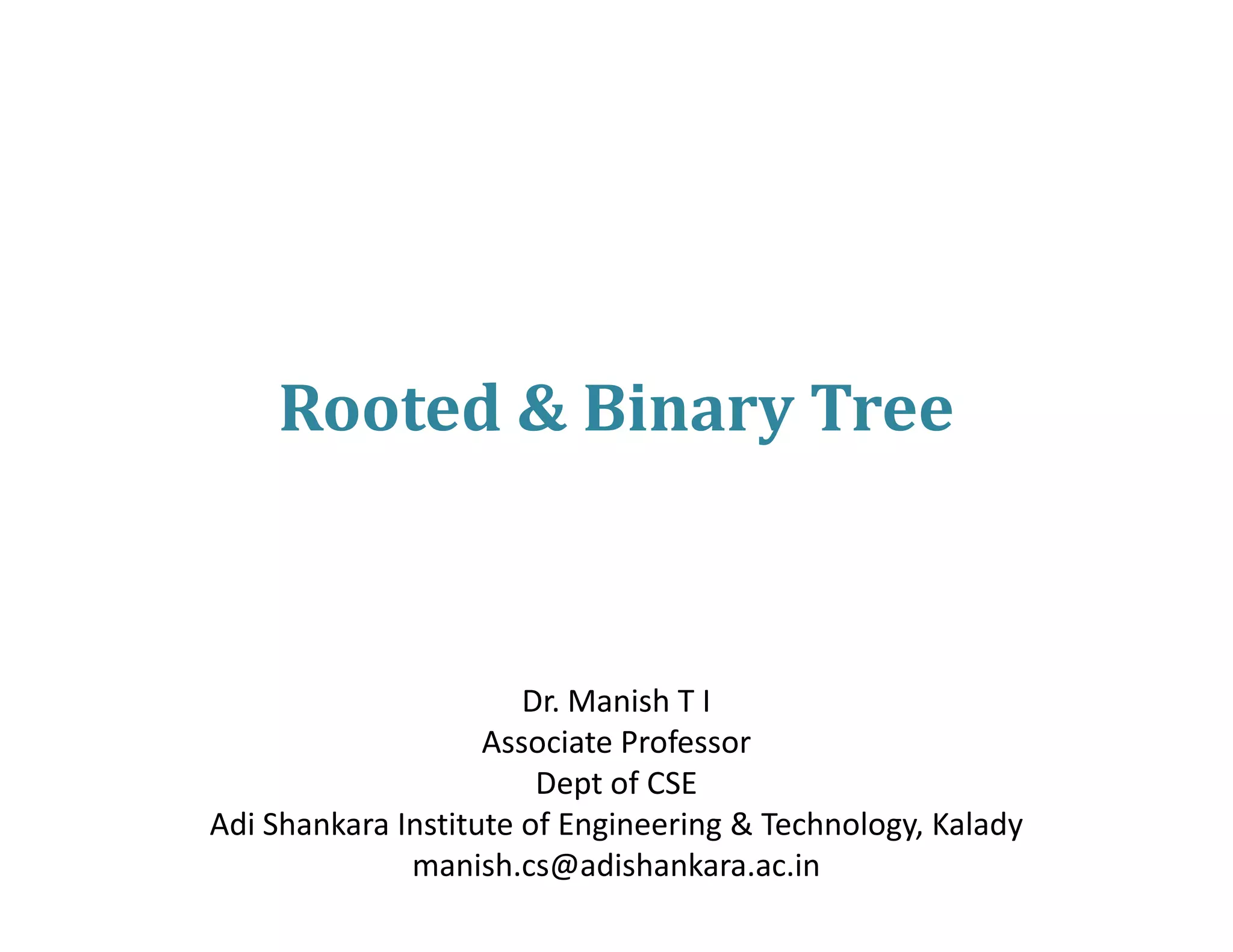 Rooted & Binary Tree

Dr. Manish T I
Associate Professor
Dept of CSE
Adi Shankara Institute of Engineering & Technology, Kalady
manish.cs@adishankara.ac.in